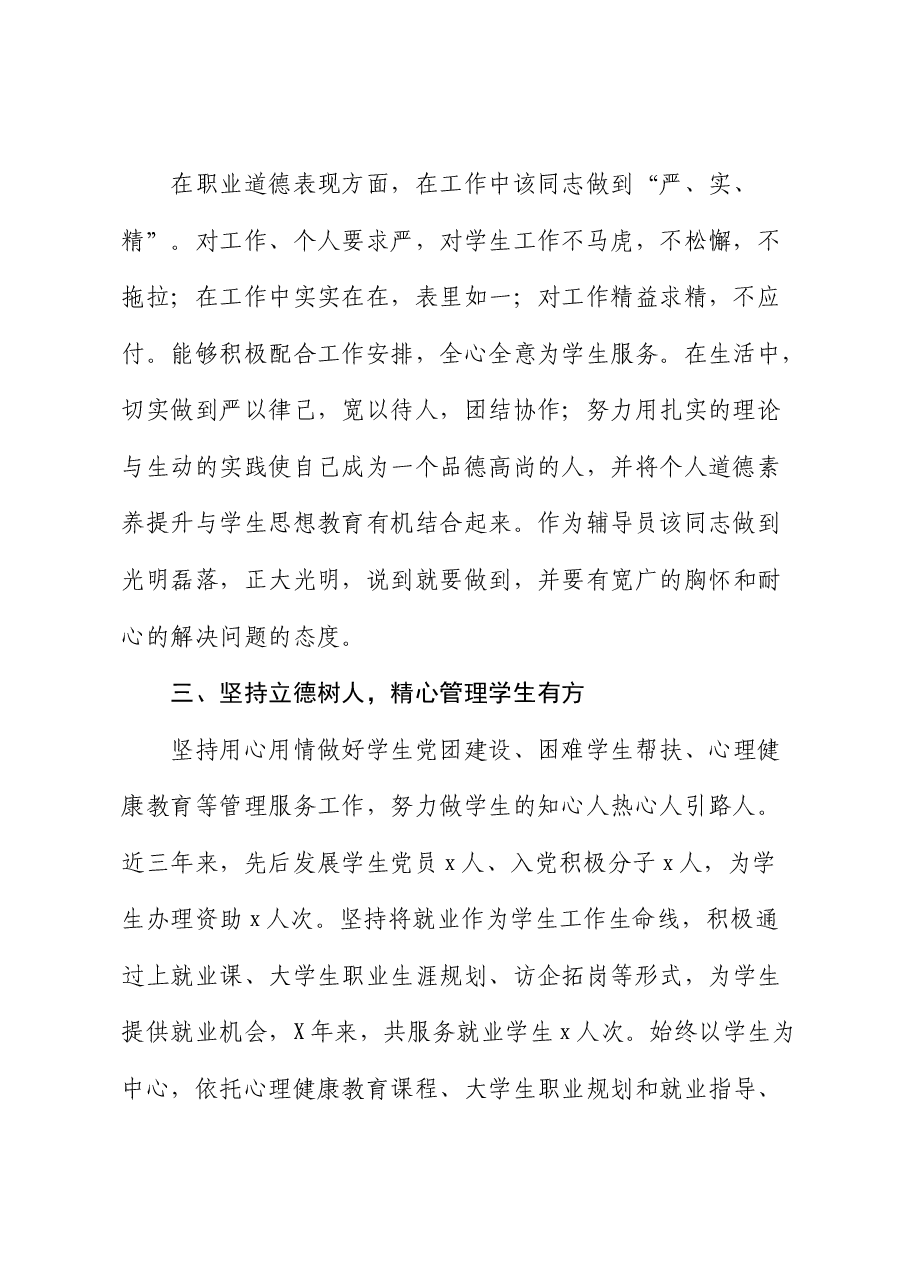 在职业道德表现方面，在工作中该同志做到“严、实、精”。对工作、个人要求严，对学生工作不马虎，不松懈，不拖拉；在工作中实实在在，表里如一；对工作精益求精，不应付。能够积极配合工作安排，全心全意为学生服务。在生活中，切实做到严以律己，宽以待人，团结协作；努力用扎实的理论与生动的实践使自己成为一个品德高尚的人，并将个人道德素养提升与学生思想教育有机结合起来。作为辅导员该同志做到光明磊落，正大光明，说到就要做到，并要有宽广的胸怀和耐心的解决问题的态度。

三、坚持立德树人，精心管理学生有方

坚持用心用情做好学生党团建设、困难学生帮扶、心理健康教育等管理服务工作，努力做学生的知心人热心人引路人。近三年来，先后发展学生党员x人、入党积极分子x人，为学生办理资助x人次。坚持将就业作为学生工作生命线，积极通过上就业课、大学生职业生涯规划、访企拓岗等形式，为学生提供就业机会，X年来，共服务就业学生x人次。始终以学生为中心，依托心理健康教育课程、大学生职业规划和就业指导、